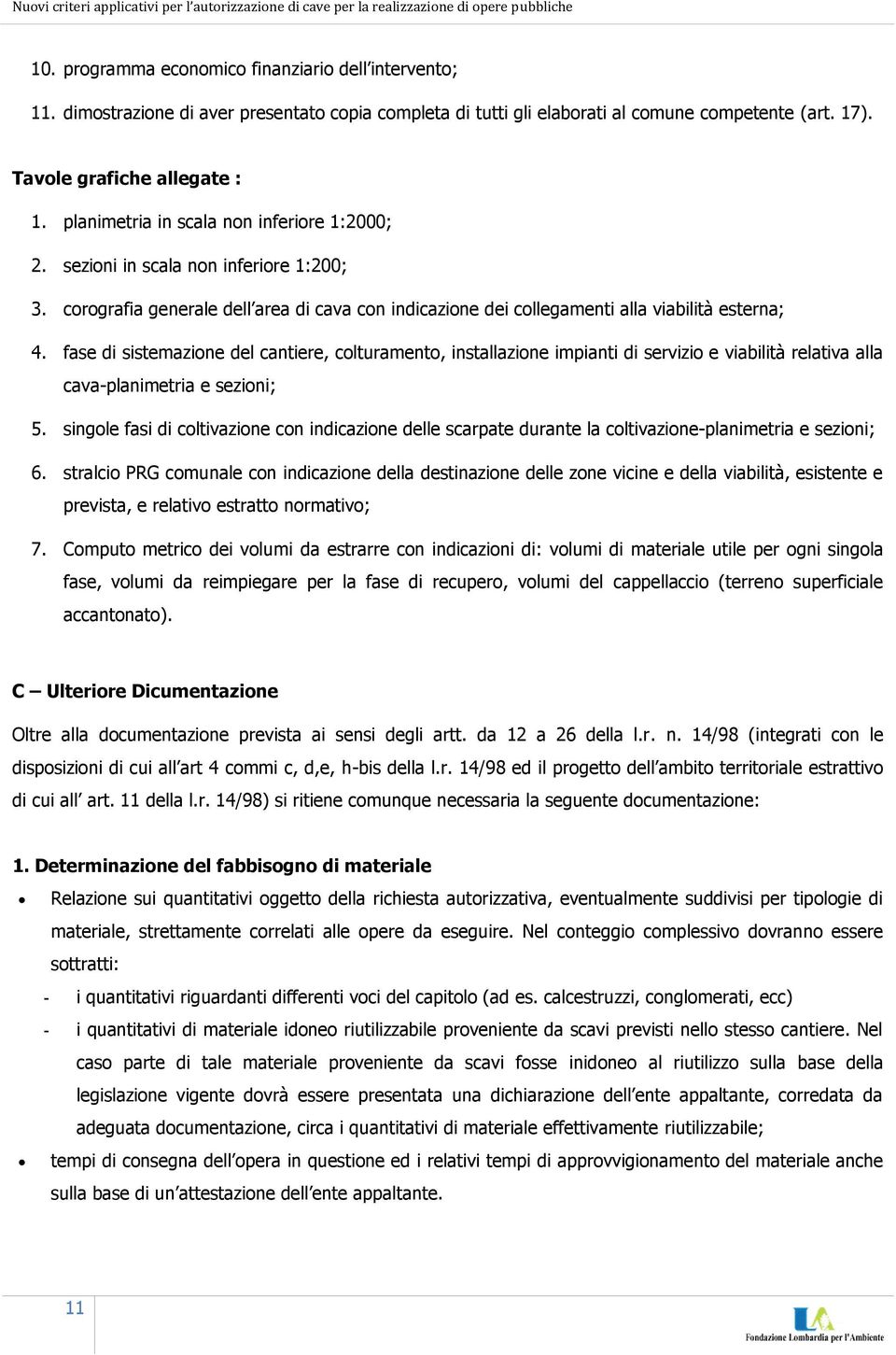 Nuovi criteri applicativi per l'autorizzazione di cave per la realizzazione di opere pubbliche

10. programma economico finanziario dell'intervento;

11. dimostrazione di aver presentato copia completa di tutti gli elaborati al comune competente (art. 17).

Tavole grafiche allegate :

1. planimetria in scala non inferiore 1:2000;

2. sezioni in scala non inferiore 1:200;

3. corografia generale dell'area di cava con indicazione dei collegamenti alla viabilità esterna;

4. fase di sistemazione del cantiere, colturamento, installazione impianti di servizio e viabilità relativa alla cava-planimetria e sezioni;

5. singole fasi di coltivazione con indicazione delle scarpate durante la coltivazione-planimetria e sezioni;

6. stralcio PRG comunale con indicazione della destinazione delle zone vicine e della viabilità, esistente e prevista, e relativo estratto normativo;

7. Computo metrico dei volumi da estrarre con indicazioni di: volumi di materiale utile per ogni singola fase, volumi da reimpiegare per la fase di recupero, volumi del cappellaccio (terreno superficiale accantonato).

C – Ulteriore Dicumentazione

Oltre alla documentazione prevista ai sensi degli artt. da 12 a 26 della l.r. n. 14/98 (integrati con le disposizioni di cui all'art 4 commi c, d,e, h-bis della l.r. 14/98 ed il progetto dell'ambito territoriale estrattivo di cui all' art. 11 della l.r. 14/98) si ritiene comunque necessaria la seguente documentazione:

1. Determinazione del fabbisogno di materiale

• Relazione sui quantitativi oggetto della richiesta autorizzativa, eventualmente suddivisi per tipologie di materiale, strettamente correlati alle opere da eseguire. Nel conteggio complessivo dovranno essere sottratti:

- i quantitativi riguardanti differenti voci del capitolo (ad es. calcestruzzi, conglomerati, ecc)

- i quantitativi di materiale idoneo riutilizzabile proveniente da scavi previsti nello stesso cantiere. Nel caso parte di tale materiale proveniente da scavi fosse inidoneo al riutilizzo sulla base della legislazione vigente dovrà essere presentata una dichiarazione dell'ente appaltante, corredata da adeguata documentazione, circa i quantitativi di materiale effettivamente riutilizzabile;

• tempi di consegna dell'opera in questione ed i relativi tempi di approvvigionamento del materiale anche sulla base di un'attestazione dell'ente appaltante.

11

Fondazione Lombardia per l'Ambiente